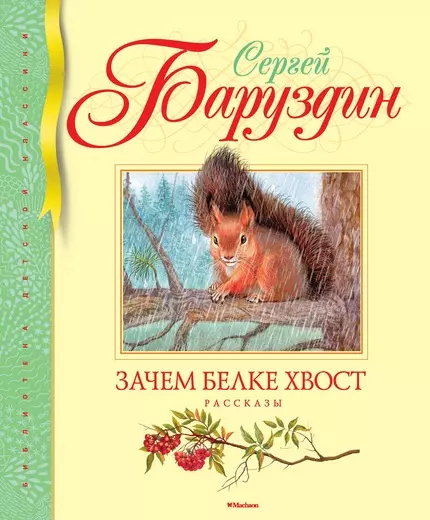 БИБЛИОТЕКА ДЕТСКОЙ КЛАССИКИ

Сергей
Баруздин

ЗАЧЕМ БЕЛКЕ ХВОСТ
РАССКАЗЫ

Machaon